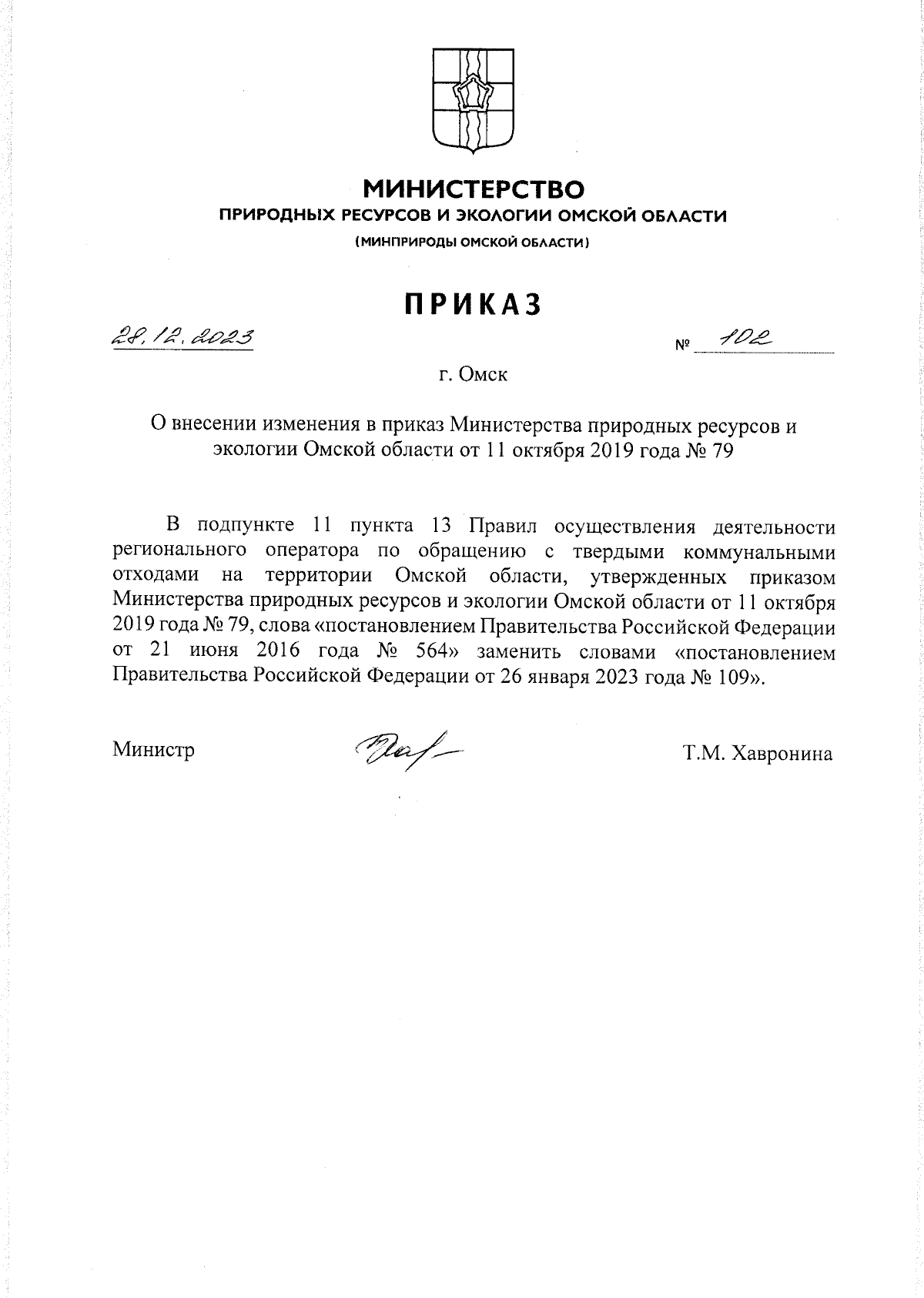 МИНИСТЕРСТВО
ПРИРОДНЫХ РЕСУРСОВ И ЭКОЛОГИИ ОМСКОЙ ОБЛАСТИ
(МИНПРИРОДЫ ОМСКОЙ ОБЛАСТИ)

ПРИКАЗ

28.12.2023 № 102

г. Омск

О внесении изменения в приказ Министерства природных ресурсов и экологии Омской области от 11 октября 2019 года № 79

В подпункте 11 пункта 13 Правил осуществления деятельности регионального оператора по обращению с твердыми коммунальными отходами на территории Омской области, утвержденных приказом Министерства природных ресурсов и экологии Омской области от 11 октября 2019 года № 79, слова «постановлением Правительства Российской Федерации от 21 июня 2016 года № 564» заменить словами «постановлением Правительства Российской Федерации от 26 января 2023 года № 109».

Министр Т.М. Хавронина